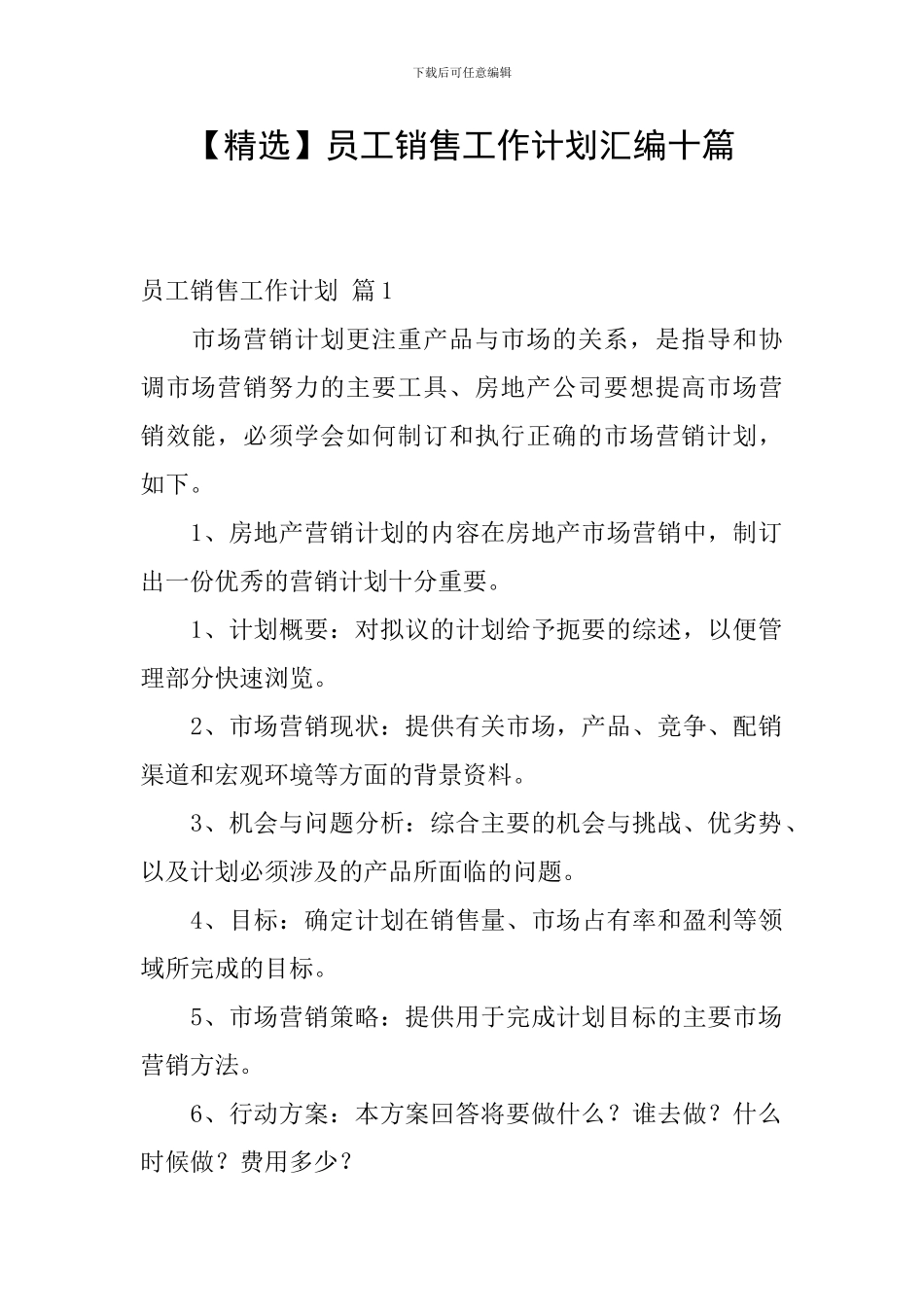 下载后可任意编辑

【精选】员工销售工作计划汇编十篇

员工销售工作计划 篇1

市场营销计划更注重产品与市场的关系，是指导和协调市场营销努力的主要工具、房地产公司要想提高市场营销效能，必须学会如何制订和执行正确的市场营销计划，如下。

1、房地产营销计划的内容在房地产市场营销中，制订出一份优秀的营销计划十分重要。

1、计划概要：对拟议的计划给予扼要的综述，以便管理部分快速浏览。

2、市场营销现状：提供有关市场，产品、竞争、配销渠道和宏观环境等方面的背景资料。

3、机会与问题分析：综合主要的机会与挑战、优劣势、以及计划必须涉及的产品所面临的问题。

4、目标：确定计划在销售量、市场占有率和盈利等领域所完成的目标。

5、市场营销策略：提供用于完成计划目标的主要市场营销方法。

6、行动方案：本方案回答将要做什么？谁去做？什么时候做？费用多少？